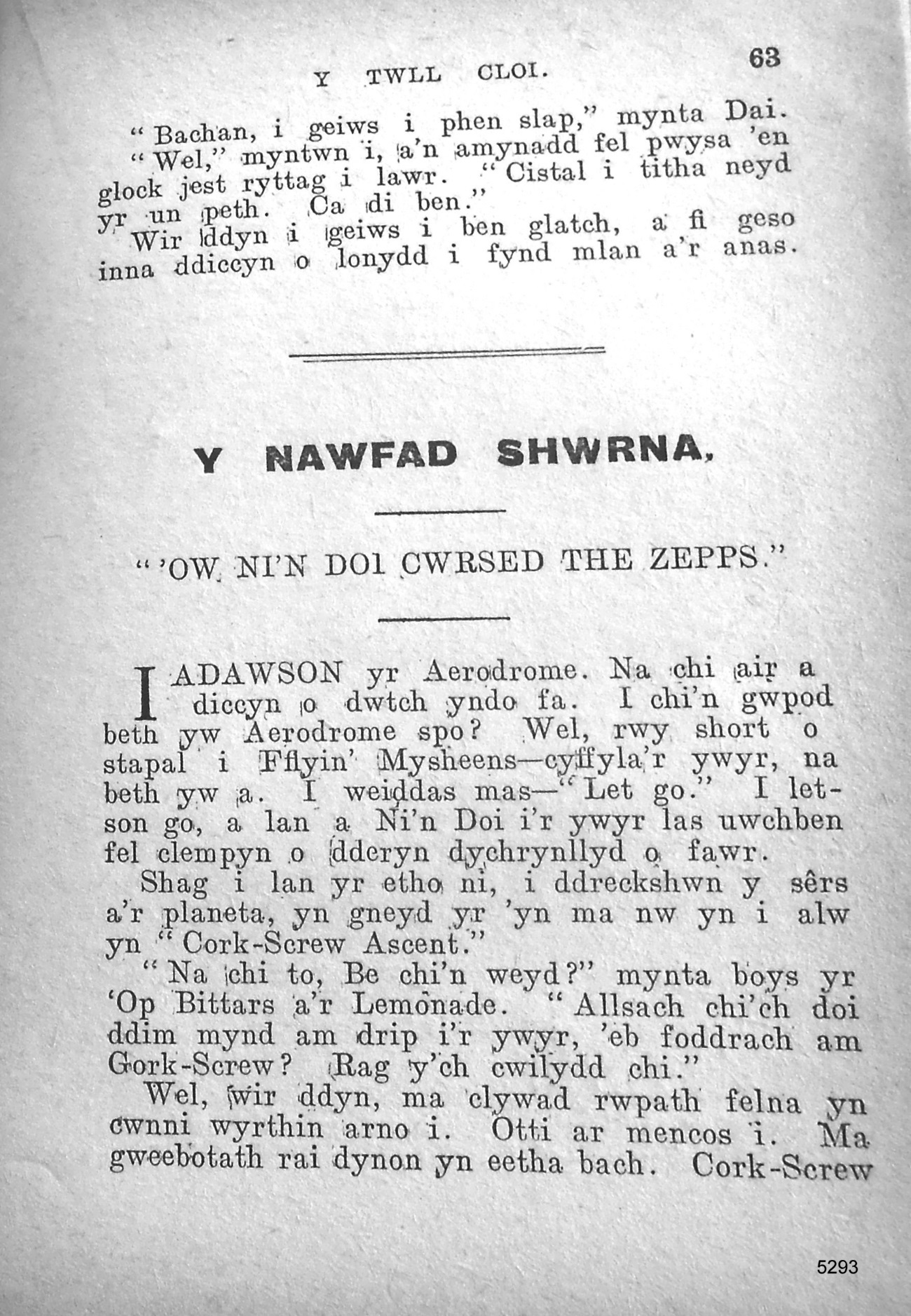 Y TWLL CLOI. 63

"Bachan, i geiws i phen slap," mynta Dai.
"Wel," myntwn i, a'n amynadd fel pwysa 'en glock jest ryttag i lawr. "Cistal i titha neyd yr un peth. Ca di ben."
Wir ddyn i geiws i ben glatch, a fi geso inna ddiccyn o lonydd i fynd mlan a'r anas.

Y NAWFAD SHWRNA.

"'OW NI'N DOI CWRSED THE ZEPPS."

I ADAWSON yr Aerodrome. Na chi air a diccyn o dwtch yndo fa. I chi'n gwpod beth yw Aerodrome spo? Wel, rwy short o stapal i Fflyin' Mysheens—cyffyla'r ywyr, na beth yw a. I weiddas mas—"Let go." I letson go, a lan a Ni'n Doi i'r ywyr las uwchben fel clempyn o dderyn dychrynllyd o fawr.
Shag i lan yr etho ni, i ddreckshwn y sêrs a'r planeta, yn gneyd yr 'yn ma nw yn i alw yn "Cork-Screw Ascent."
"Na chi to, Be chi'n weyd?" mynta boys yr 'Op Bittars a'r Lemonade. "Allsach chi'ch doi ddim mynd am drip i'r ywyr, 'eb foddrach am Gork-Screw? Rag y'ch cwilydd chi."
Wel, wir ddyn, ma clywad rwpath felna yn cwnni wyrthin arno i. Otti ar mencos i. Ma gweebotath rai dynon yn eetha bach. Cork-Screw

5293